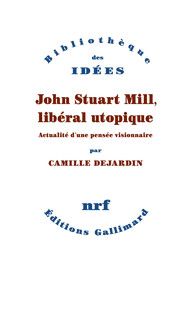 Bibliothèque
des
IDÉES

John Stuart Mill,
libéral utopique

Actualité d'une pensée visionnaire

par

CAMILLE DEJARDIN

nrf

Éditions Gallimard